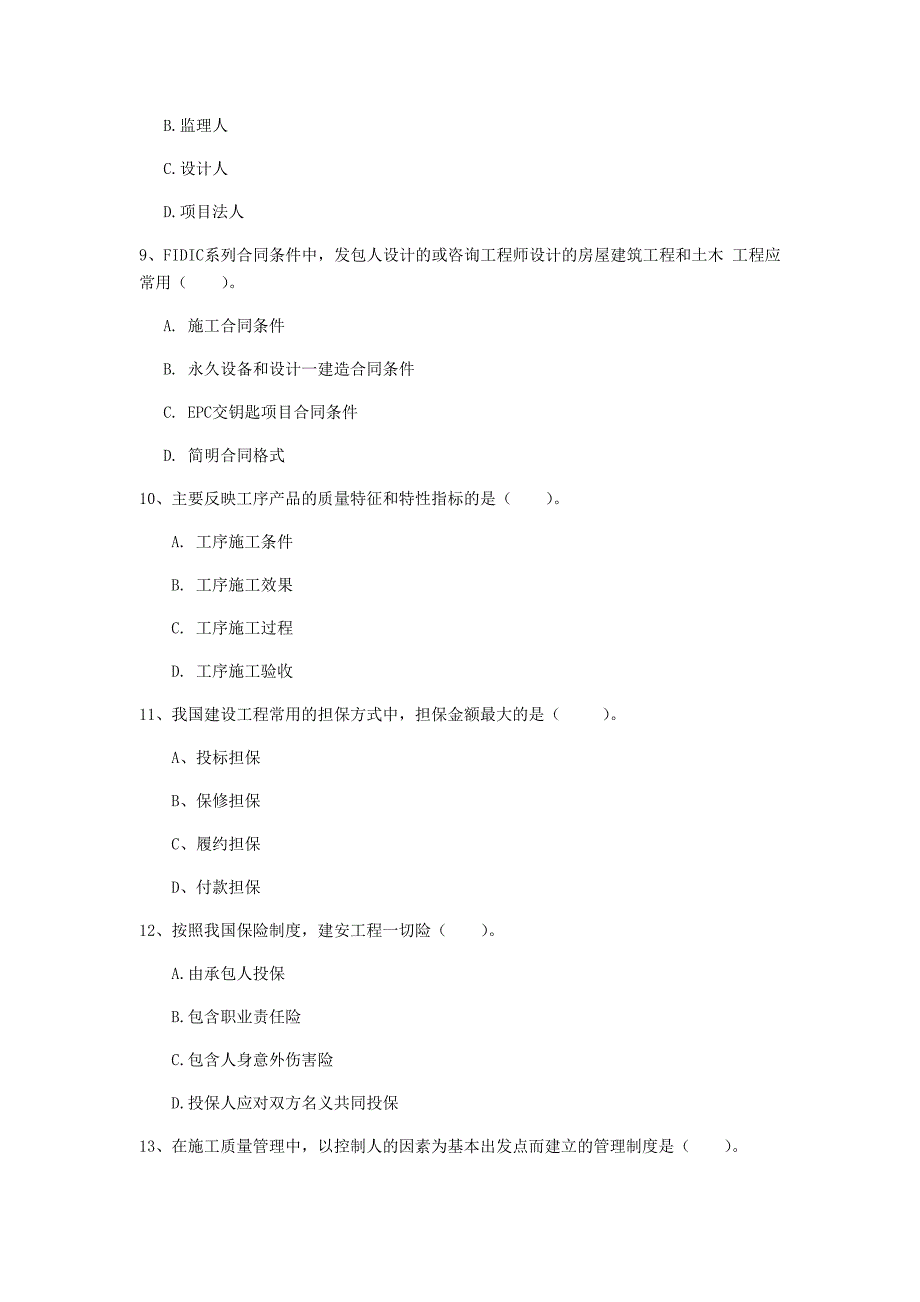 B. 监理人

C. 设计人

D. 项目法人

9、FIDIC系列合同条件中，发包人设计的或咨询工程师设计的房屋建筑工程和土木 工程应常用（　　）。

A. 施工合同条件

B. 永久设备和设计一建造合同条件

C. EPC交钥匙项目合同条件

D. 简明合同格式

10、主要反映工序产品的质量特征和特性指标的是（　　）。

A. 工序施工条件

B. 工序施工效果

C. 工序施工过程

D. 工序施工验收

11、我国建设工程常用的担保方式中，担保金额最大的是（　　）。

A、投标担保

B、保修担保

C、履约担保

D、付款担保

12、按照我国保险制度，建安工程一切险（　　）。

A. 由承包人投保

B. 包含职业责任险

C. 包含人身意外伤害险

D. 投保人应对双方名义共同投保

13、在施工质量管理中，以控制人的因素为基本出发点而建立的管理制度是（　　）。